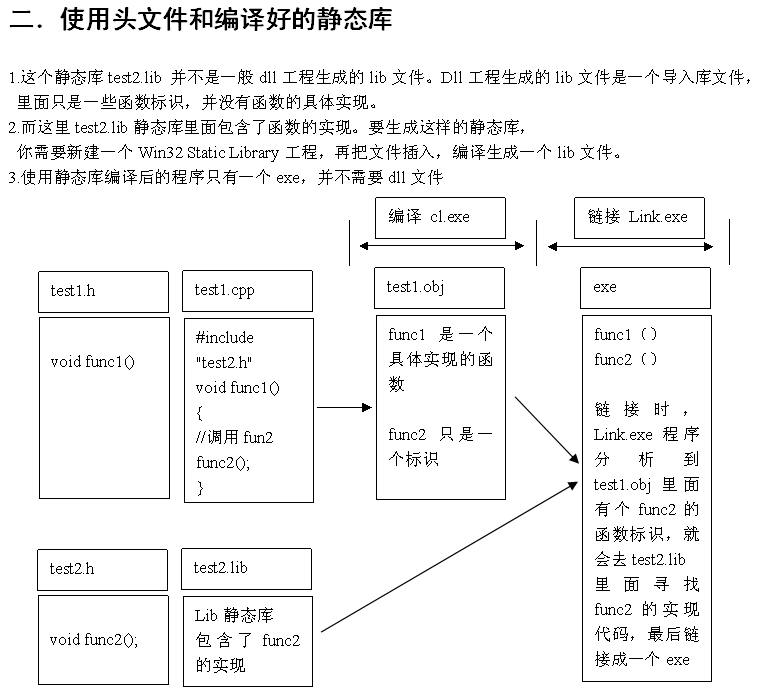 二．使用头文件和编译好的静态库

1.这个静态库 test2.lib 并不是一般 dll 工程生成的 lib 文件。Dll 工程生成的 lib 文件是一个导入库文件，里面只是一些函数标识，并没有函数的具体实现。
2.而这里 test2.lib 静态库里面包含了函数的实现。要生成这样的静态库，你需要新建一个 Win32 Static Library 工程，再把文件插入，编译生成一个 lib 文件。
3.使用静态库编译后的程序只有一个 exe，并不需要 dll 文件

编译 cl.exe

链接 Link.exe

test1.h

void func1()

test1.cpp

#include "test2.h"
void func1()
{
//调用 fun2
func2();
}

test1.obj

func1 是一个具体实现的函数

func2 只是一个标识

exe

func1（）
func2（）

链接时，Link.exe 程序分析到 test1.obj 里面有个 func2 的函数标识，就会去 test2.lib 里面寻找 func2 的实现代码，最后链接成一个 exe

test2.h

void func2();

test2.lib

Lib 静态库包含了 func2 的实现